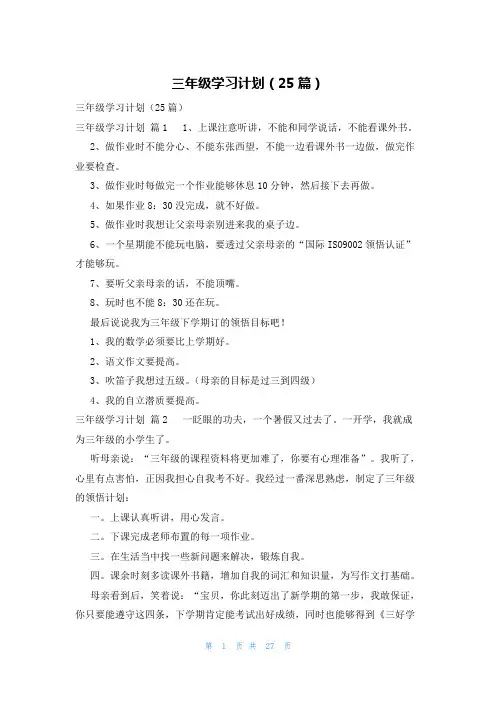 三年级学习计划（25篇）

三年级学习计划（25篇）

三年级学习计划 篇1 1、上课注意听讲，不能和同学说话，不能看课外书。

2、做作业时不能分心、不能东张西望，不能一边看课外书一边做，做完作业要检查。

3、做作业时每做完一个作业能够休息10分钟，然后接下去再做。

4、如果作业8：30没完成，就不好做。

5、做作业时我想让父亲母亲别进来我的桌子边。

6、一个星期能不能玩电脑，要透过父亲母亲的“国际ISO9002领悟认证”才能够玩。

7、要听父亲母亲的话，不能顶嘴。

8、玩时也不能8：30还在玩。

最后说说我为三年级下学期订的领悟目标吧！

1、我的数学必须要比上学期好。

2、语文作文要提高。

3、吹笛子我想过五级。（母亲的目标是过三到四级）

4、我的自立潜质要提高。

三年级学习计划 篇2 一眨眼的功夫，一个暑假又过去了。一开学，我就成为三年级的小学生了。

听母亲说：“三年级的课程资料将更加难了，你要有心理准备”。我听了，心里有点害怕，正因我担心自我考不好。我经过一番深思熟虑，制定了三年级的领悟计划：

一。上课认真听讲，用心发言。

二。下课完成老师布置的每一项作业。

三。在生活当中找一些新问题来解决，锻炼自我。

四。课余时刻多读课外书籍，增加自我的词汇和知识量，为写作文打基础。

母亲看到后，笑着说：“宝贝，你此刻迈出了新学期的第一步，我敢保证，你只要能遵守这四条，下学期肯定能考试出好成绩，同时也能够得到《三好学

第 1 页 共 27 页